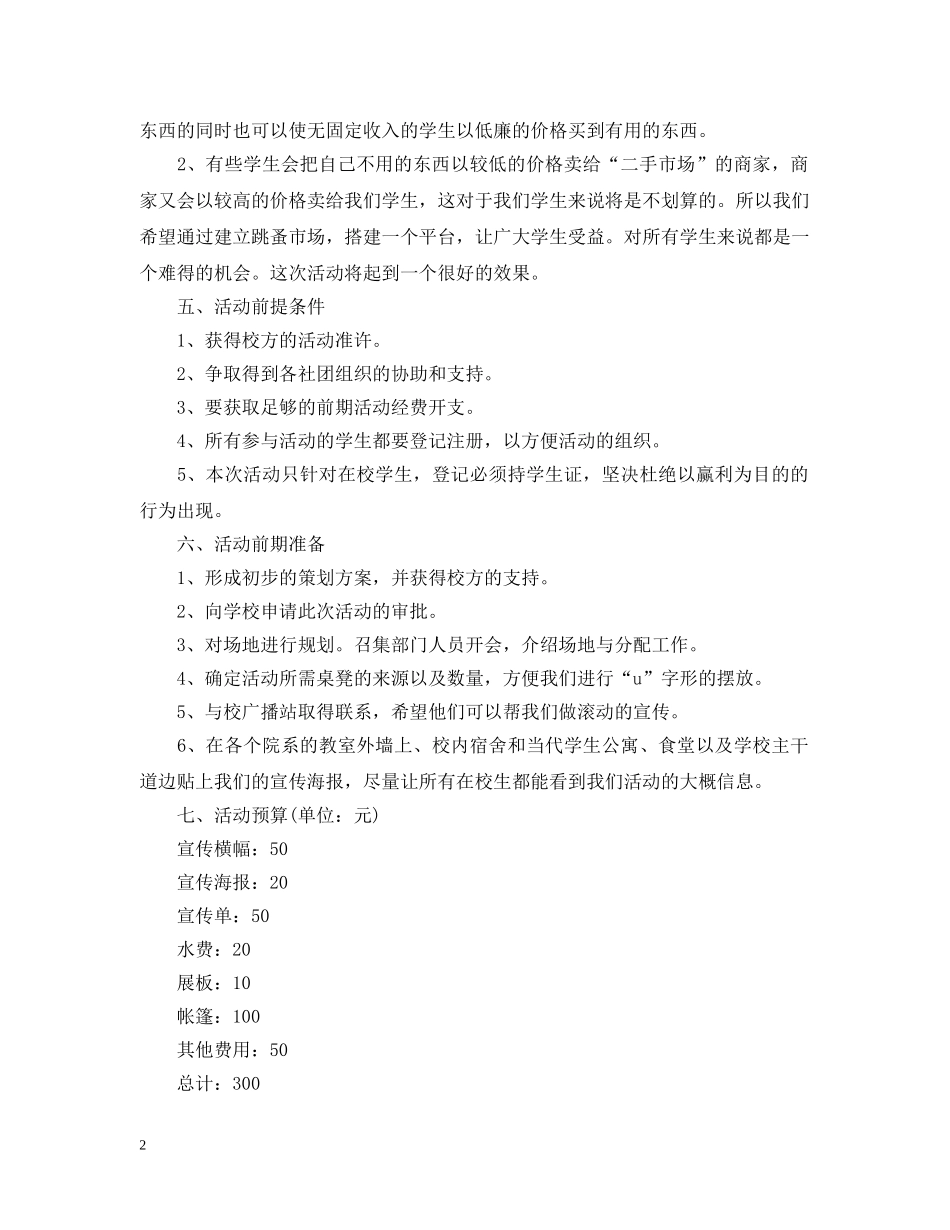 东西的同时也可以使无固定收入的学生以低廉的价格买到有用的东西。

2、有些学生会把自己不用的东西以较低的价格卖给“二手市场”的商家，商家又会以较高的价格卖给我们学生，这对于我们学生来说将是不划算的。所以我们希望通过建立跳蚤市场，搭建一个平台，让广大学生受益。对所有学生来说都是一个难得的机会。这次活动将起到一个很好的效果。

五、活动前提条件

1、获得校方的活动准许。

2、争取得到各社团组织的协助和支持。

3、要获取足够的前期活动经费开支。

4、所有参与活动的学生都要登记注册，以方便活动的组织。

5、本次活动只针对在校学生，登记必须持学生证，坚决杜绝以赢利为目的的行为出现。

六、活动前期准备

1、形成初步的策划方案，并获得校方的支持。

2、向学校申请此次活动的审批。

3、对场地进行规划。召集部门人员开会，介绍场地与分配工作。

4、确定活动所需桌凳的来源以及数量，方便我们进行“u”字形的摆放。

5、与校广播站取得联系，希望他们可以帮我们做滚动的宣传。

6、在各个院系的教室外墙上、校内宿舍和当代学生公寓、食堂以及学校主干道边贴上我们的宣传海报，尽量让所有在校生都能看到我们活动的大概信息。

七、活动预算(单位：元)

宣传横幅：50

宣传海报：20

宣传单：50

水费：20

展板：10

帐篷：100

其他费用：50

总计：300

2